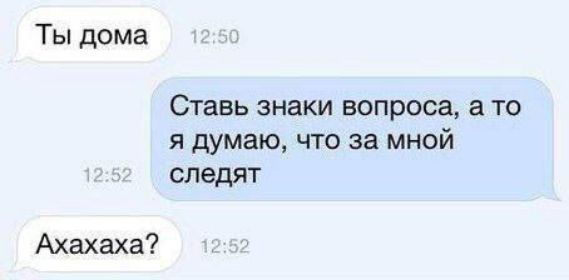 Ты дома 12:50

Ставь знаки вопроса, а то я думаю, что за мной следят

12:52

Ахахаха? 12:52